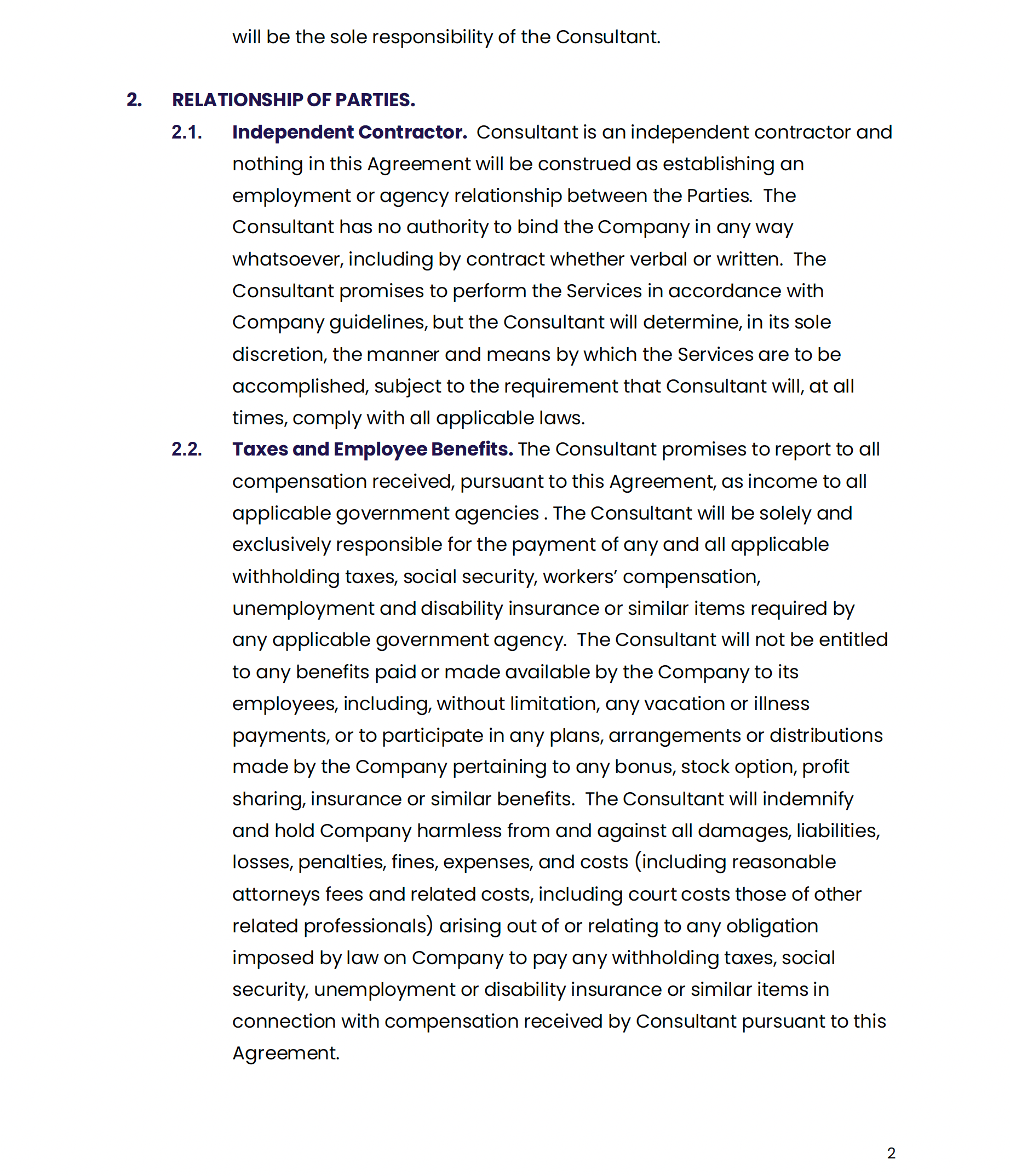 will be the sole responsibility of the Consultant.

2. RELATIONSHIP OF PARTIES.

2.1. Independent Contractor. Consultant is an independent contractor and nothing in this Agreement will be construed as establishing an employment or agency relationship between the Parties. The Consultant has no authority to bind the Company in any way whatsoever, including by contract whether verbal or written. The Consultant promises to perform the Services in accordance with Company guidelines, but the Consultant will determine, in its sole discretion, the manner and means by which the Services are to be accomplished, subject to the requirement that Consultant will, at all times, comply with all applicable laws.

2.2. Taxes and Employee Benefits. The Consultant promises to report to all compensation received, pursuant to this Agreement, as income to all applicable government agencies . The Consultant will be solely and exclusively responsible for the payment of any and all applicable withholding taxes, social security, workers' compensation, unemployment and disability insurance or similar items required by any applicable government agency. The Consultant will not be entitled to any benefits paid or made available by the Company to its employees, including, without limitation, any vacation or illness payments, or to participate in any plans, arrangements or distributions made by the Company pertaining to any bonus, stock option, profit sharing, insurance or similar benefits. The Consultant will indemnify and hold Company harmless from and against all damages, liabilities, losses, penalties, fines, expenses, and costs (including reasonable attorneys fees and related costs, including court costs those of other related professionals) arising out of or relating to any obligation imposed by law on Company to pay any withholding taxes, social security, unemployment or disability insurance or similar items in connection with compensation received by Consultant pursuant to this Agreement.

2